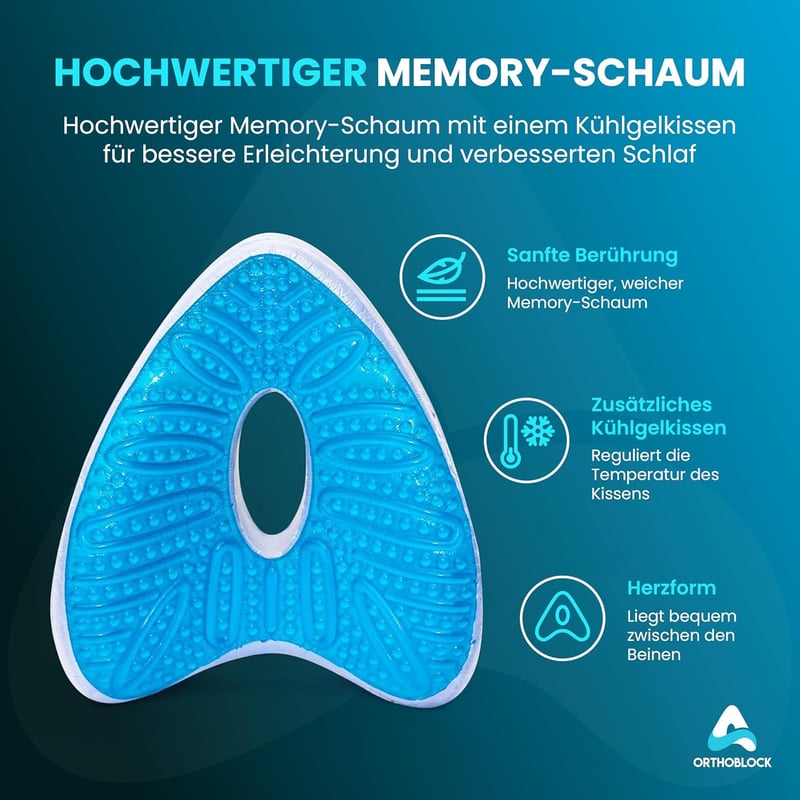 HOCHWERTIGER MEMORY-SCHAUM

Hochwertiger Memory-Schaum mit einem Kühlgelkissen für bessere Erleichterung und verbesserten Schlaf

Sanfte Berührung

Hochwertiger, weicher Memory-Schaum

Zusätzliches Kühlgelkissen

Reguliert die Temperatur des Kissens

Herzform

Liegt bequem zwischen den Beinen

ORTHOBLOCK